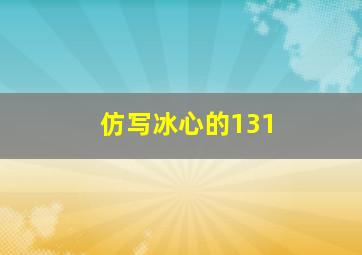 仿写冰心的131